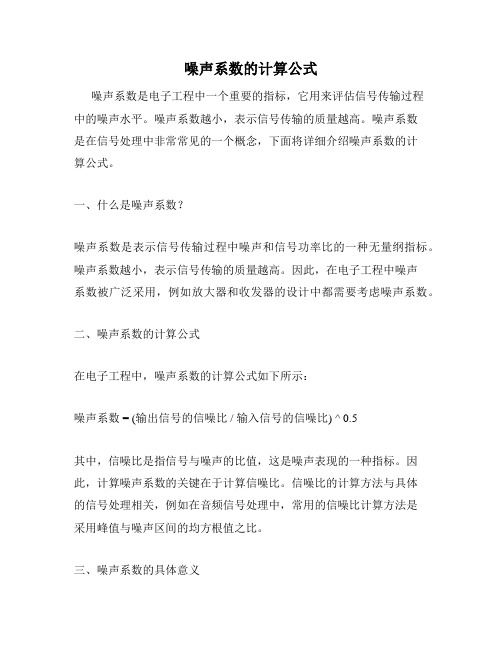 噪声系数的计算公式

噪声系数是电子工程中一个重要的指标，它用来评估信号传输过程中的噪声水平。噪声系数越小，表示信号传输的质量越高。噪声系数是在信号处理中非常常见的一个概念，下面将详细介绍噪声系数的计算公式。

一、什么是噪声系数？

噪声系数是表示信号传输过程中噪声和信号功率比的一种无量纲指标。噪声系数越小，表示信号传输的质量越高。因此，在电子工程中噪声系数被广泛采用，例如放大器和收发器的设计中都需要考虑噪声系数。

二、噪声系数的计算公式

在电子工程中，噪声系数的计算公式如下所示：

噪声系数 = (输出信号的信噪比 / 输入信号的信噪比) ^ 0.5

其中，信噪比是指信号与噪声的比值，这是噪声表现的一种指标。因此，计算噪声系数的关键在于计算信噪比。信噪比的计算方法与具体的信号处理相关，例如在音频信号处理中，常用的信噪比计算方法是采用峰值与噪声区间的均方根值之比。

三、噪声系数的具体意义